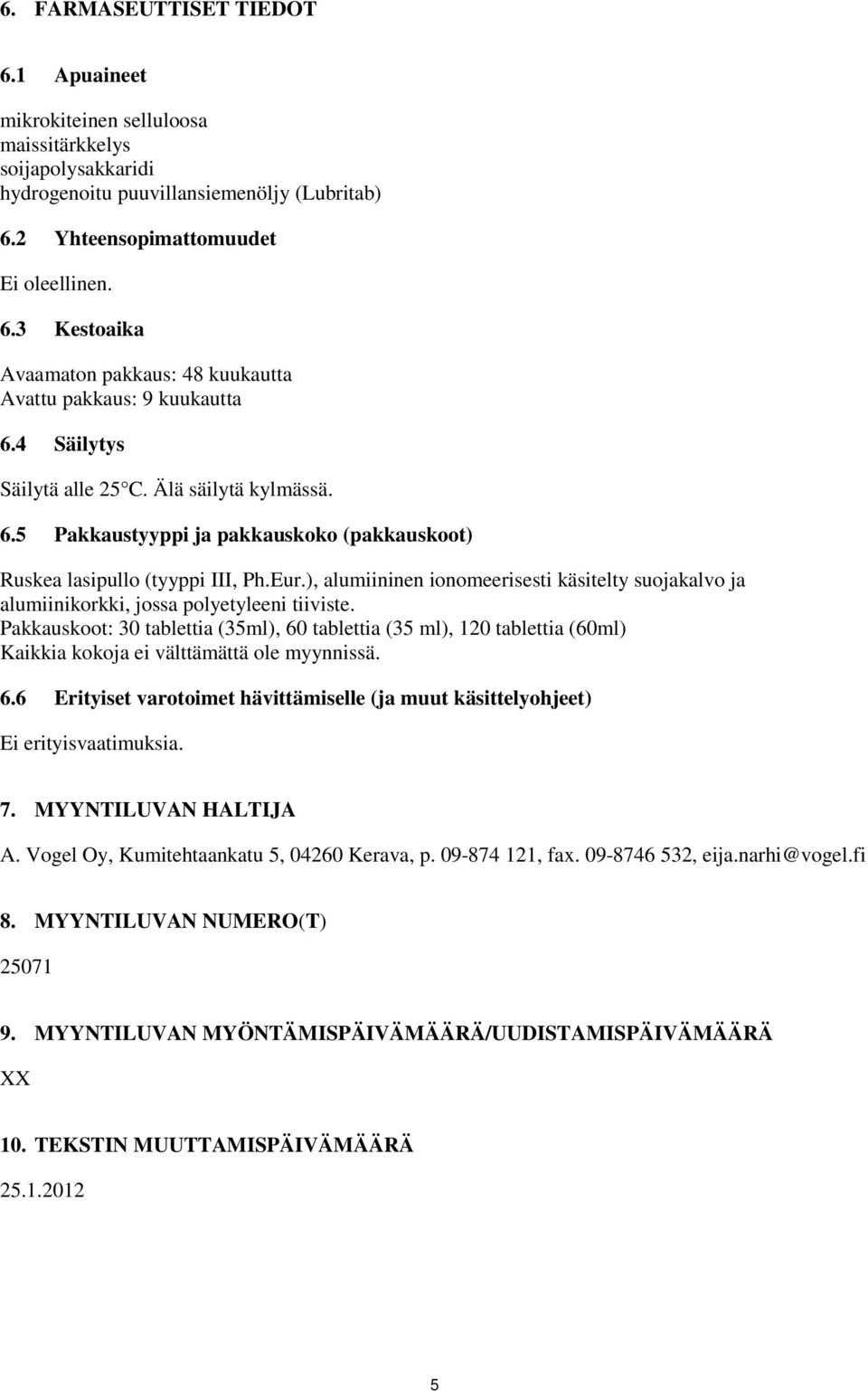 6. FARMASEUTTISET TIEDOT

6.1 Apuaineet

mikrokiteinen selluloosa
maissitärkkelys
soijapolysakkaridi
hydrogenoitu puuvillansiemenöljy (Lubritab)

6.2 Yhteensopimattomuudet

Ei oleellinen.

6.3 Kestoaika

Avaamaton pakkaus: 48 kuukautta
Avattu pakkaus: 9 kuukautta

6.4 Säilytys

Säilytä alle 25 C. Älä säilytä kylmässä.

6.5 Pakkaustyyppi ja pakkauskoko (pakkauskoot)

Ruskea lasipullo (tyyppi III, Ph.Eur.), alumiininen ionomeerisesti käsitelty suojakalvo ja alumiinikorkki, jossa polyetyleeni tiiviste.
Pakkauskoot: 30 tablettia (35ml), 60 tablettia (35 ml), 120 tablettia (60ml)
Kaikkia kokoja ei välttämättä ole myynnissä.

6.6 Erityiset varotoimet hävittämiselle (ja muut käsittelyohjeet)

Ei erityisvaatimuksia.

7. MYYNTILUVAN HALTIJA

A. Vogel Oy, Kumitehtaankatu 5, 04260 Kerava, p. 09-874 121, fax. 09-8746 532, eija.narhi@vogel.fi

8. MYYNTILUVAN NUMERO(T)

25071

9. MYYNTILUVAN MYÖNTÄMISPÄIVÄMÄÄRÄ/UUDISTAMISPÄIVÄMÄÄRÄ

XX

10. TEKSTIN MUUTTAMISPÄIVÄMÄÄRÄ

25.1.2012

5